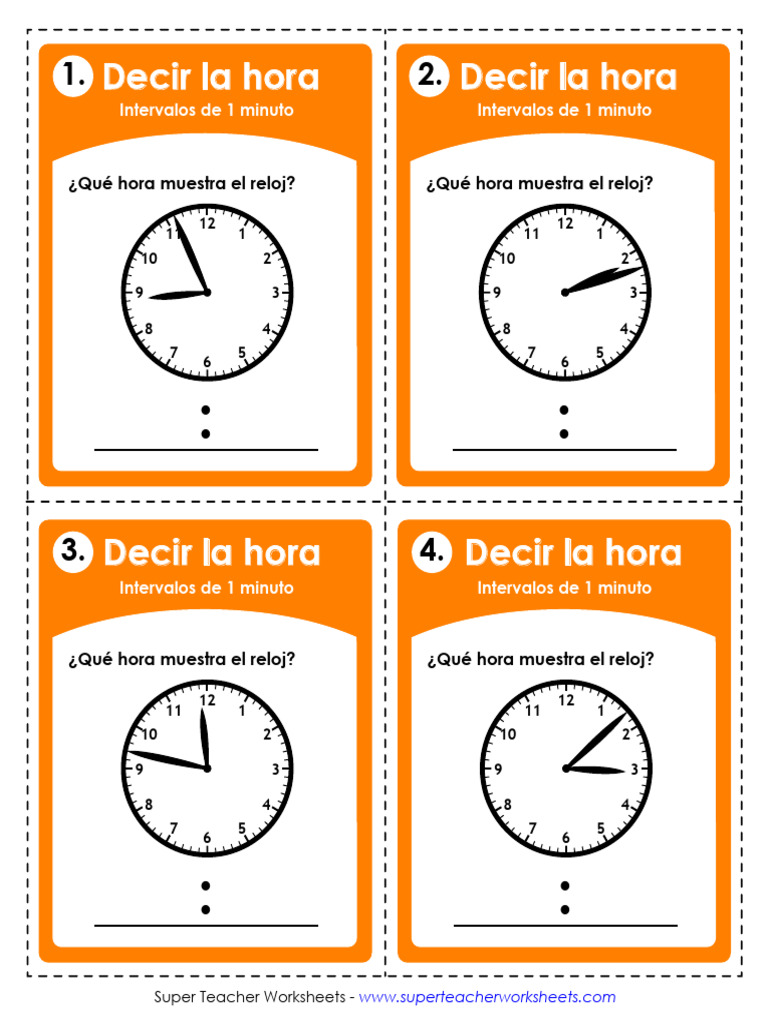 1. Decir la hora
Intervalos de 1 minuto

¿Qué hora muestra el reloj?

12 1 2 3 4 5 6 7 8 9 10 11

:

2. Decir la hora
Intervalos de 1 minuto

¿Qué hora muestra el reloj?

12 1 2 3 4 5 6 7 8 9 10 11

:

3. Decir la hora
Intervalos de 1 minuto

¿Qué hora muestra el reloj?

12 1 2 3 4 5 6 7 8 9 10 11

:

4. Decir la hora
Intervalos de 1 minuto

¿Qué hora muestra el reloj?

12 1 2 3 4 5 6 7 8 9 10 11

:

Super Teacher Worksheets - www.superteacherworksheets.com